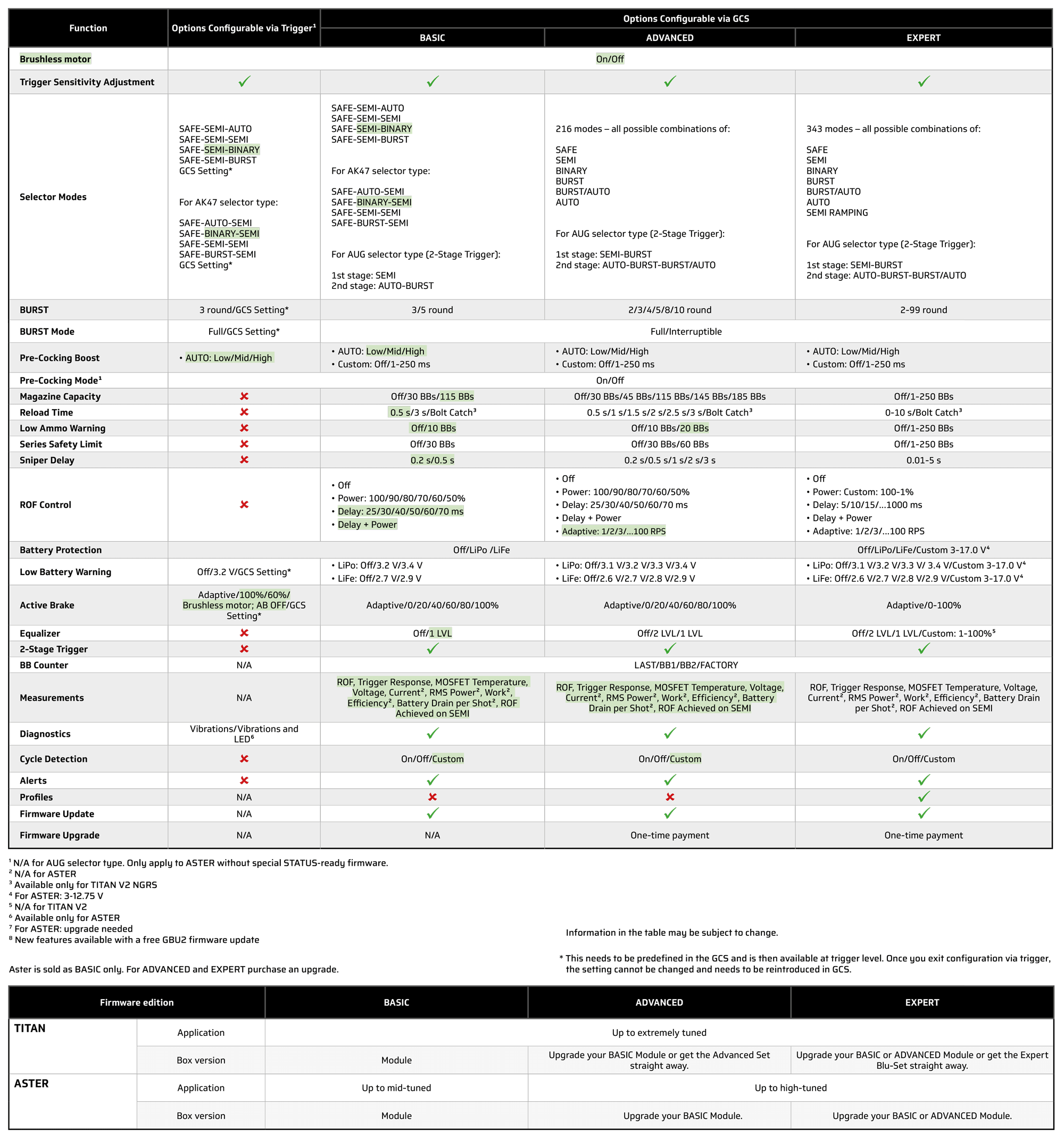 | Function | Options Configurable via Trigger$^{1}$ | Options Configurable via GCS | | |
|---|---|---|---|---|
| | | BASIC | ADVANCED | EXPERT |
| Brushless motor | On/Off | | | |
| Trigger Sensitivity Adjustment | ✓ | ✓ | ✓ | ✓ |
| Selector Modes | SAFE-SEMI-AUTO SAFE-SEMI-SEMI SAFE-SEMI-BINARY SAFE-SEMI-BURST GCS Setting* For AK47 selector type: SAFE-AUTO-SEMI SAFE-BINARY-SEMI SAFE-SEMI-SEMI SAFE-BURST-SEMI GCS Setting* | SAFE-SEMI-AUTO SAFE-SEMI-SEMI SAFE-SEMI-BINARY SAFE-SEMI-BURST For AK47 selector type: SAFE-AUTO-SEMI SAFE-BINARY-SEMI SAFE-SEMI-SEMI SAFE-BURST-SEMI For AUG selector type (2-Stage Trigger): 1st stage: SEMI 2nd stage: AUTO-BURST | 216 modes – all possible combinations of: SAFE SEMI BINARY BURST BURST/AUTO AUTO For AUG selector type (2-Stage Trigger): 1st stage: SEMI-BURST 2nd stage: AUTO-BURST-BURST/AUTO | 343 modes – all possible combinations of: SAFE SEMI BINARY BURST BURST/AUTO AUTO SEMI RAMPING For AUG selector type (2-Stage Trigger): 1st stage: SEMI-BURST 2nd stage: AUTO-BURST-BURST/AUTO |
| BURST | 3 round/GCS Setting* | 3/5 round | 2/3/4/5/8/10 round | 2-99 round |
| BURST Mode | Full/GCS Setting* | Full/Interruptible | | |
| Pre-Cocking Boost | • AUTO: Low/Mid/High | • AUTO: Low/Mid/High • Custom: Off/1-250 ms | • AUTO: Low/Mid/High • Custom: Off/1-250 ms | • AUTO: Low/Mid/High • Custom: Off/1-250 ms |
| Pre-Cocking Mode$^{1}$ | On/Off | | | |
| Magazine Capacity | ✗ | Off/30 BBs/115 BBs | Off/30 BBs/45 BBs/115 BBs/145 BBs/185 BBs | Off/1-250 BBs |
| Reload Time | ✗ | 0.5 s/3 s/Bolt Catch$^{3}$ | 0.5 s/1 s/1.5 s/2 s/2.5 s/3 s/Bolt Catch$^{3}$ | 0-10 s/Bolt Catch$^{3}$ |
| Low Ammo Warning | ✗ | Off/10 BBs | Off/10 BBs/20 BBs | Off/1-250 BBs |
| Series Safety Limit | ✗ | Off/30 BBs | Off/30 BBs/60 BBs | Off/1-250 BBs |
| Sniper Delay | ✗ | 0.2 s/0.5 s | 0.2 s/0.5 s/1 s/2 s/3 s | 0.01-5 s |
| ROF Control | ✗ | • Off • Power: 100/90/80/70/60/50% • Delay: 25/30/40/50/60/70 ms • Delay + Power | • Off • Power: 100/90/80/70/60/50% • Delay: 25/30/40/50/60/70 ms • Delay + Power • Adaptive: 1/2/3/...100 RPS | • Off • Power: Custom: 100-1% • Delay: 5/10/15/...1000 ms • Delay + Power • Adaptive: 1/2/3/...100 RPS |
| Battery Protection | Off/LiPo /LiFe | | | Off/LiPo/LiFe/Custom 3-17.0 V$^{4}$ |
| Low Battery Warning | Off/3.2 V/GCS Setting* | • LiPo: Off/3.2 V/3.4 V • LiFe: Off/2.7 V/2.9 V | • LiPo: Off/3.1 V/3.2 V/3.3 V/3.4 V • LiFe: Off/2.6 V/2.7 V/2.8 V/2.9 V | • LiPo: Off/3.1 V/3.2 V/3.3 V/ 3.4 V/Custom 3-17.0 V$^{4}$ • LiFe: Off/2.6 V/2.7 V/2.8 V/2.9 V/Custom 3-17.0 V$^{4}$ |
| Active Brake | Adaptive/100%/60%/ Brushless motor; AB OFF/GCS Setting* | Adaptive/0/20/40/60/80/100% | Adaptive/0/20/40/60/80/100% | Adaptive/0-100% |
| Equalizer | ✗ | Off/1 LVL | Off/2 LVL/1 LVL | Off/2 LVL/1 LVL/Custom: 1-100%$^{5}$ |
| 2-Stage Trigger | ✗ | ✓ | ✓ | ✓ |
| BB Counter | N/A | LAST/BB1/BB2/FACTORY | | |
| Measurements | N/A | ROF, Trigger Response, MOSFET Temperature, Voltage, Current$^{2}$, RMS Power$^{2}$, Work$^{2}$, Efficiency$^{2}$, Battery Drain per Shot$^{2}$, ROF Achieved on SEMI | ROF, Trigger Response, MOSFET Temperature, Voltage, Current$^{2}$, RMS Power$^{2}$, Work$^{2}$, Efficiency$^{2}$, Battery Drain per Shot$^{2}$, ROF Achieved on SEMI | ROF, Trigger Response, MOSFET Temperature, Voltage, Current$^{2}$, RMS Power$^{2}$, Work$^{2}$, Efficiency$^{2}$, Battery Drain per Shot$^{2}$, ROF Achieved on SEMI |
| Diagnostics | Vibrations/Vibrations and LED$^{6}$ | ✓ | ✓ | ✓ |
| Cycle Detection | ✗ | On/Off/Custom | On/Off/Custom | On/Off/Custom |
| Alerts | ✗ | ✓ | ✓ | ✓ |
| Profiles | N/A | ✗ | ✗ | ✓ |
| Firmware Update | N/A | ✓ | ✓ | ✓ |
| Firmware Upgrade | N/A | N/A | One-time payment | One-time payment |

$^{1}$ N/A for AUG selector type. Only apply to ASTER without special STATUS-ready firmware.
$^{2}$ N/A for ASTER
$^{3}$ Available only for TITAN V2 NGRS
$^{4}$ For ASTER: 3-12.75 V
$^{5}$ N/A for TITAN V2
$^{6}$ Available only for ASTER
$^{7}$ For ASTER: upgrade needed
$^{8}$ New features available with a free GBU2 firmware update

Aster is sold as BASIC only. For ADVANCED and EXPERT purchase an upgrade.

Information in the table may be subject to change.

* This needs to be predefined in the GCS and is then available at trigger level. Once you exit configuration via trigger, the setting cannot be changed and needs to be reintroduced in GCS.

| Firmware edition | | BASIC | ADVANCED | EXPERT |
|---|---|---|---|---|
| TITAN | Application | Up to extremely tuned | | |
| | Box version | Module | Upgrade your BASIC Module or get the Advanced Set straight away. | Upgrade your BASIC or ADVANCED Module or get the Expert Blu-Set straight away. |
| ASTER | Application | Up to mid-tuned | Up to high-tuned | |
| | Box version | Module | Upgrade your BASIC Module. | Upgrade your BASIC or ADVANCED Module. |